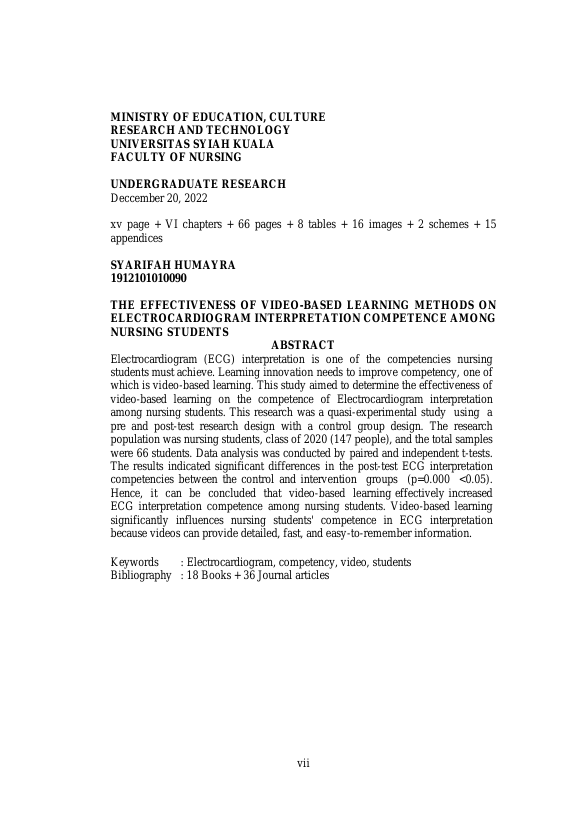 MINISTRY OF EDUCATION, CULTURE
RESEARCH AND TECHNOLOGY
UNIVERSITAS SYIAH KUALA
FACULTY OF NURSING

UNDERGRADUATE RESEARCH
Deccember 20, 2022

xv page + VI chapters + 66 pages + 8 tables + 16 images + 2 schemes + 15 appendices

SYARIFAH HUMAYRA
1912101010090

THE EFFECTIVENESS OF VIDEO-BASED LEARNING METHODS ON ELECTROCARDIOGRAM INTERPRETATION COMPETENCE AMONG NURSING STUDENTS

ABSTRACT

Electrocardiogram (ECG) interpretation is one of the competencies nursing students must achieve. Learning innovation needs to improve competency, one of which is video-based learning. This study aimed to determine the effectiveness of video-based learning on the competence of Electrocardiogram interpretation among nursing students. This research was a quasi-experimental study using a pre and post-test research design with a control group design. The research population was nursing students, class of 2020 (147 people), and the total samples were 66 students. Data analysis was conducted by paired and independent t-tests. The results indicated significant differences in the post-test ECG interpretation competencies between the control and intervention groups (p=0.000 <0.05). Hence, it can be concluded that video-based learning effectively increased ECG interpretation competence among nursing students. Video-based learning significantly influences nursing students' competence in ECG interpretation because videos can provide detailed, fast, and easy-to-remember information.

Keywords : Electrocardiogram, competency, video, students
Bibliography : 18 Books + 36 Journal articles

vii